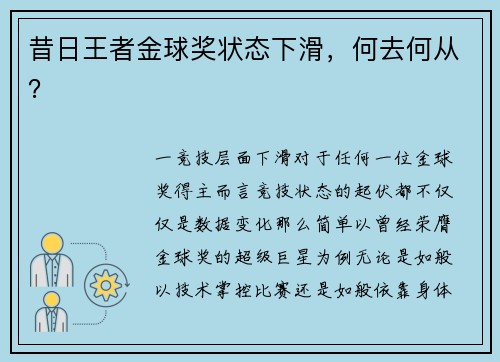 昔日王者金球奖状态下滑，何去何从？

一竞技层面下滑对于任何一位金球奖得主而言竞技状态的起伏都不仅仅是数据变化那么简单以曾经荣膺金球奖的超级巨星为例无论是如般以技术掌控比赛还是如般依靠身体